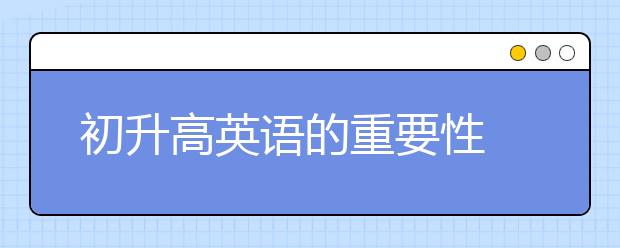 初升高英语的重要性